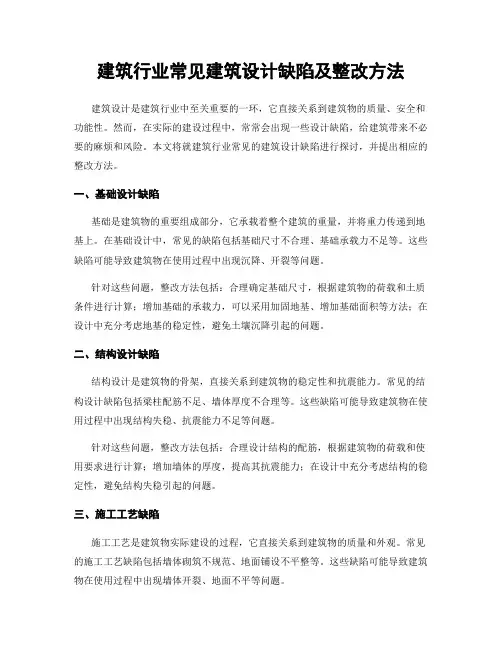 建筑行业常见建筑设计缺陷及整改方法

建筑设计是建筑行业中至关重要的一环，它直接关系到建筑物的质量、安全和功能性。然而，在实际的建设过程中，常常会出现一些设计缺陷，给建筑带来不必要的麻烦和风险。本文将就建筑行业常见的建筑设计缺陷进行探讨，并提出相应的整改方法。

一、基础设计缺陷

基础是建筑物的重要组成部分，它承载着整个建筑的重量，并将重力传递到地基上。在基础设计中，常见的缺陷包括基础尺寸不合理、基础承载力不足等。这些缺陷可能导致建筑物在使用过程中出现沉降、开裂等问题。

针对这些问题，整改方法包括：合理确定基础尺寸，根据建筑物的荷载和土质条件进行计算；增加基础的承载力，可以采用加固地基、增加基础面积等方法；在设计中充分考虑地基的稳定性，避免土壤沉降引起的问题。

二、结构设计缺陷

结构设计是建筑物的骨架，直接关系到建筑物的稳定性和抗震能力。常见的结构设计缺陷包括梁柱配筋不足、墙体厚度不合理等。这些缺陷可能导致建筑物在使用过程中出现结构失稳、抗震能力不足等问题。

针对这些问题，整改方法包括：合理设计结构的配筋，根据建筑物的荷载和使用要求进行计算；增加墙体的厚度，提高其抗震能力；在设计中充分考虑结构的稳定性，避免结构失稳引起的问题。

三、施工工艺缺陷

施工工艺是建筑物实际建设的过程，它直接关系到建筑物的质量和外观。常见的施工工艺缺陷包括墙体砌筑不规范、地面铺设不平整等。这些缺陷可能导致建筑物在使用过程中出现墙体开裂、地面不平等问题。